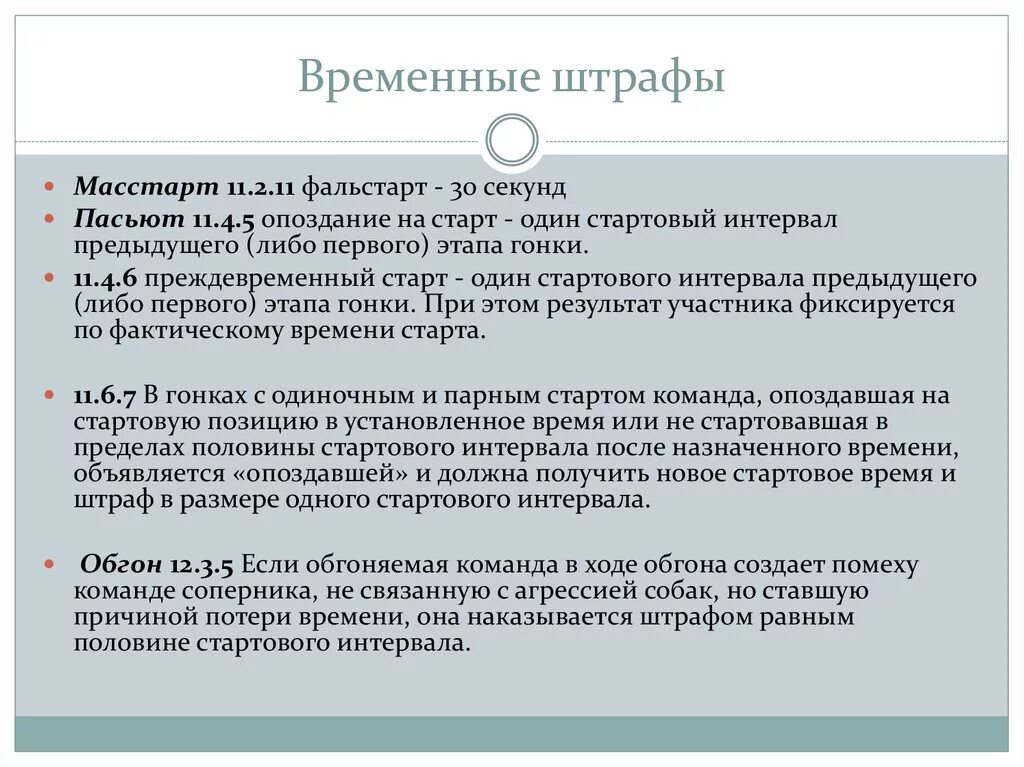 Временные штрафы

Масстарт 11.2.11 фальстарт - 30 секунд

Пасьют 11.4.5 опоздание на старт - один стартовый интервал предыдущего (либо первого) этапа гонки.

11.4.6 преждевременный старт - один стартового интервала предыдущего (либо первого) этапа гонки. При этом результат участника фиксируется по фактическому времени старта.

11.6.7 В гонках с одиночным и парным стартом команда, опоздавшая на стартовую позицию в установленное время или не стартовавшая в пределах половины стартового интервала после назначенного времени, объявляется «опоздавшей» и должна получить новое стартовое время и штраф в размере одного стартового интервала.

Обгон 12.3.5 Если обгоняемая команда в ходе обгона создает помеху команде соперника, не связанную с агрессией собак, но ставшую причиной потери времени, она наказывается штрафом равным половине стартового интервала.